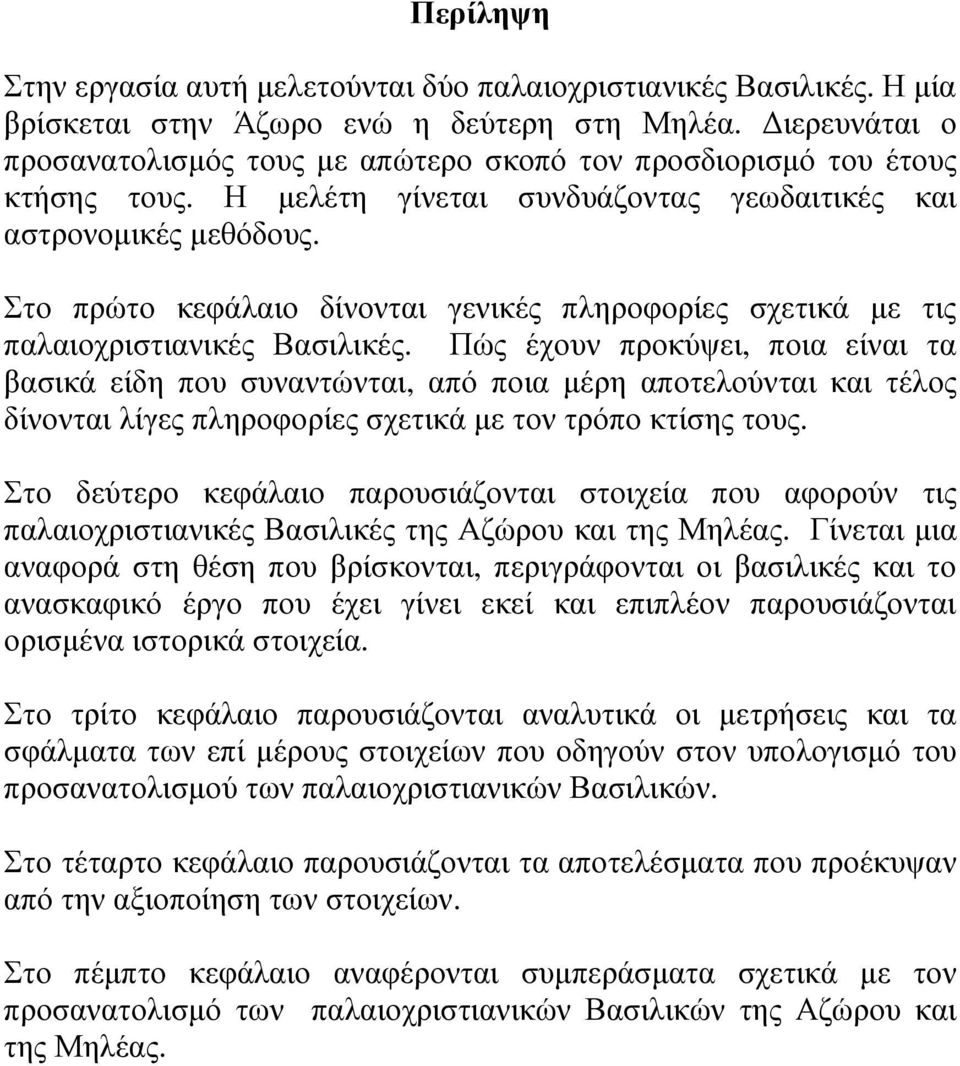 Περίληψη

Στην εργασία αυτή μελετούνται δύο παλαιοχριστιανικές Βασιλικές. Η μία βρίσκεται στην Άζωρο ενώ η δεύτερη στη Μηλέα. Διερευνάται ο προσανατολισμός τους με απώτερο σκοπό τον προσδιορισμό του έτους κτήσης τους. Η μελέτη γίνεται συνδυάζοντας γεωδαιτικές και αστρονομικές μεθόδους.

Στο πρώτο κεφάλαιο δίνονται γενικές πληροφορίες σχετικά με τις παλαιοχριστιανικές Βασιλικές. Πώς έχουν προκύψει, ποια είναι τα βασικά είδη που συναντώνται, από ποια μέρη αποτελούνται και τέλος δίνονται λίγες πληροφορίες σχετικά με τον τρόπο κτίσης τους.

Στο δεύτερο κεφάλαιο παρουσιάζονται στοιχεία που αφορούν τις παλαιοχριστιανικές Βασιλικές της Αζώρου και της Μηλέας. Γίνεται μια αναφορά στη θέση που βρίσκονται, περιγράφονται οι βασιλικές και το ανασκαφικό έργο που έχει γίνει εκεί και επιπλέον παρουσιάζονται ορισμένα ιστορικά στοιχεία.

Στο τρίτο κεφάλαιο παρουσιάζονται αναλυτικά οι μετρήσεις και τα σφάλματα των επί μέρους στοιχείων που οδηγούν στον υπολογισμό του προσανατολισμού των παλαιοχριστιανικών Βασιλικών.

Στο τέταρτο κεφάλαιο παρουσιάζονται τα αποτελέσματα που προέκυψαν από την αξιοποίηση των στοιχείων.

Στο πέμπτο κεφάλαιο αναφέρονται συμπεράσματα σχετικά με τον προσανατολισμό των παλαιοχριστιανικών Βασιλικών της Αζώρου και της Μηλέας.